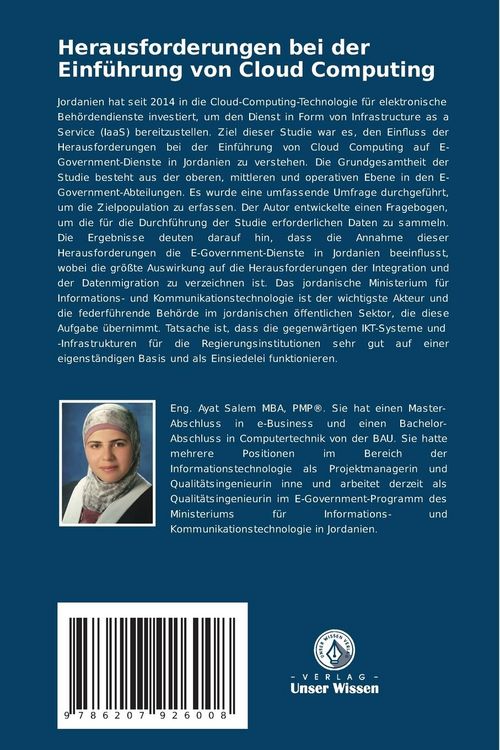 Herausforderungen bei der Einführung von Cloud Computing

Jordanien hat seit 2014 in die Cloud-Computing-Technologie für elektronische Behördendienste investiert, um den Dienst in Form von Infrastructure as a Service (IaaS) bereitzustellen. Ziel dieser Studie war es, den Einfluss der Herausforderungen bei der Einführung von Cloud Computing auf E-Government-Dienste in Jordanien zu verstehen. Die Grundgesamtheit der Studie besteht aus der oberen, mittleren und operativen Ebene in den E-Government-Abteilungen. Es wurde eine umfassende Umfrage durchgeführt, um die Zielpopulation zu erfassen. Der Autor entwickelte einen Fragebogen, um die für die Durchführung der Studie erforderlichen Daten zu sammeln. Die Ergebnisse deuten darauf hin, dass die Annahme dieser Herausforderungen die E-Government-Dienste in Jordanien beeinflusst, wobei die größte Auswirkung auf die Herausforderungen der Integration und der Datenmigration zu verzeichnen ist. Das jordanische Ministerium für Informations- und Kommunikationstechnologie ist der wichtigste Akteur und die federführende Behörde im jordanischen öffentlichen Sektor, die diese Aufgabe übernimmt. Tatsache ist, dass die gegenwärtigen IKT-Systeme und -Infrastrukturen für die Regierungsinstitutionen sehr gut auf einer eigenständigen Basis und als Einsiedelei funktionieren.

Eng. Ayat Salem MBA, PMP®. Sie hat einen Master-Abschluss in e-Business und einen Bachelor-Abschluss in Computertechnik von der BAU. Sie hatte mehrere Positionen im Bereich der Informationstechnologie als Projektmanagerin und Qualitätsingenieurin inne und arbeitet derzeit als Qualitätsingenieurin im E-Government-Programm des Ministeriums für Informations- und Kommunikationstechnologie in Jordanien.

9 786207 926008

- VERLAG -
Unser Wissen